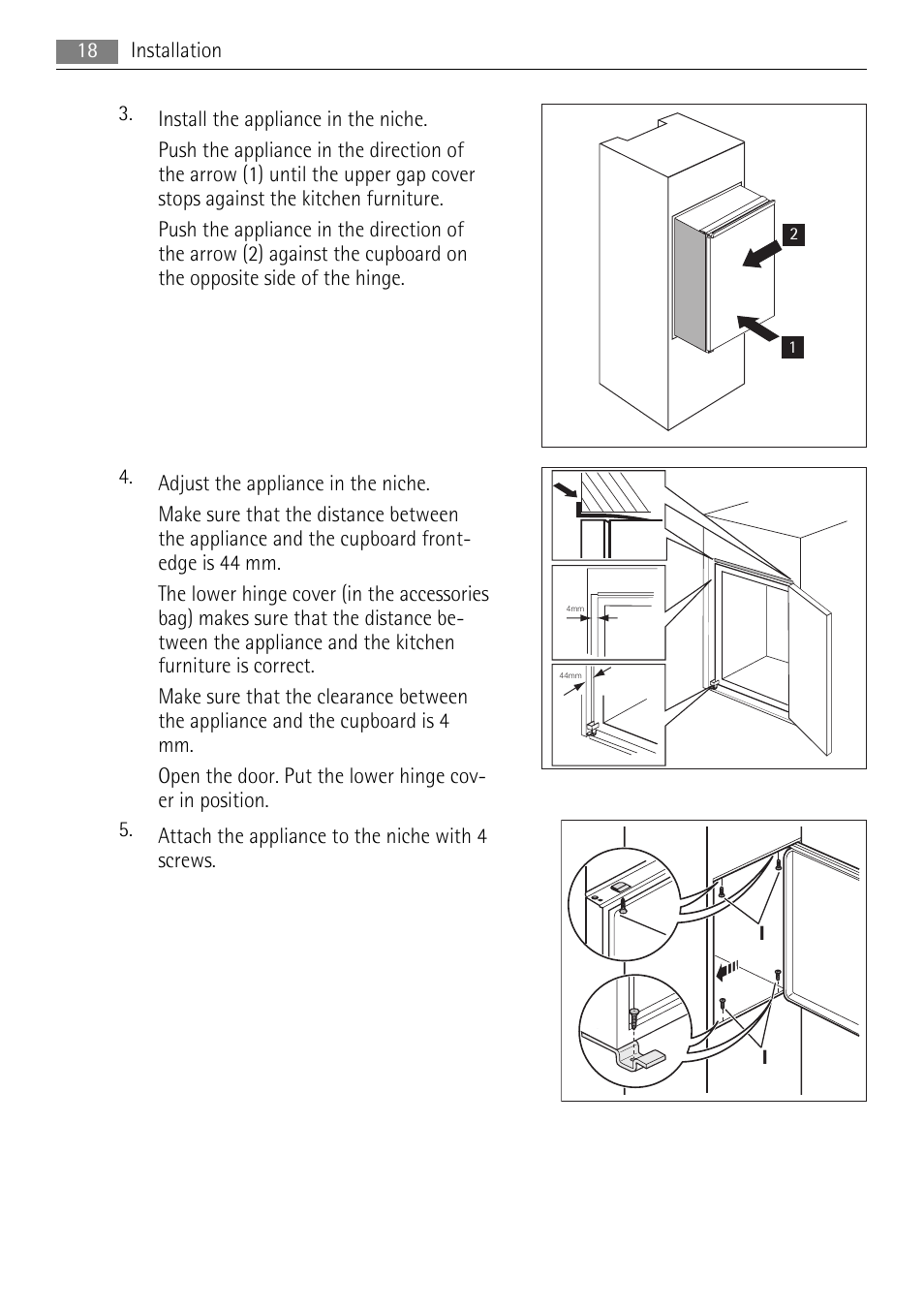 18 Installation

3. Install the appliance in the niche.

Push the appliance in the direction of the arrow (1) until the upper gap cover stops against the kitchen furniture.

Push the appliance in the direction of the arrow (2) against the cupboard on the opposite side of the hinge.

2

1

4. Adjust the appliance in the niche.

Make sure that the distance between the appliance and the cupboard front-edge is 44 mm.

The lower hinge cover (in the accessories bag) makes sure that the distance between the appliance and the kitchen furniture is correct.

Make sure that the clearance between the appliance and the cupboard is 4 mm.

Open the door. Put the lower hinge cover in position.

4mm

44mm

5. Attach the appliance to the niche with 4 screws.

I

I